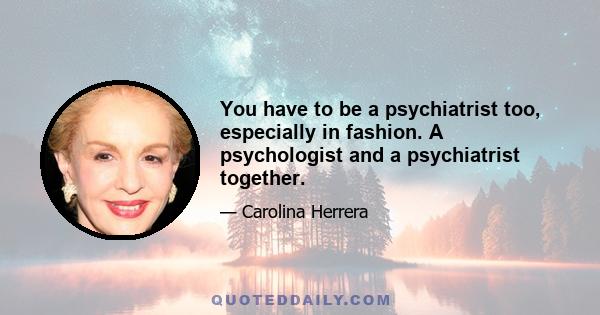 You have to be a psychiatrist too, especially in fashion. A psychologist and a psychiatrist together.

— Carolina Herrera

QUOTEDDAILY.COM